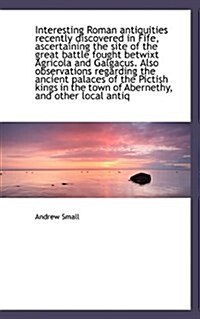 Interesting Roman antiquities recently discovered in Fife, ascertaining the site of the great battle fought betwixt Agricola and Galgacus. Also observations regarding the ancient palaces of the Pictish kings in the town of Abernethy, and other local antiq

Andrew Small